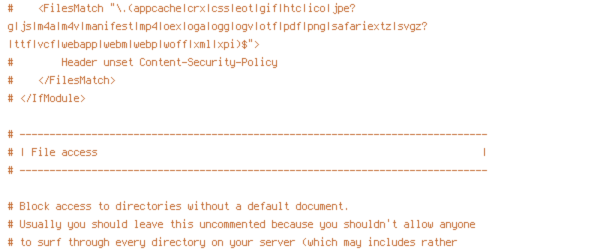 #    <FilesMatch "\.(appcache|crx|css|eot|gif|htc|ico|jpe?g|js|m4a|m4v|manifest|mp4|oex|oga|ogg|ogv|otf|pdf|png|safariextz|svgz?|ttf|vcf|webapp|webm|webp|woff|xml|xpi)$">
#        Header unset Content-Security-Policy
#    </FilesMatch>
# </IfModule>

# ------------------------------------------------------------------------------
# | File access                                                                |
# ------------------------------------------------------------------------------

# Block access to directories without a default document.
# Usually you should leave this uncommented because you shouldn't allow anyone
# to surf through every directory on your server (which may includes rather